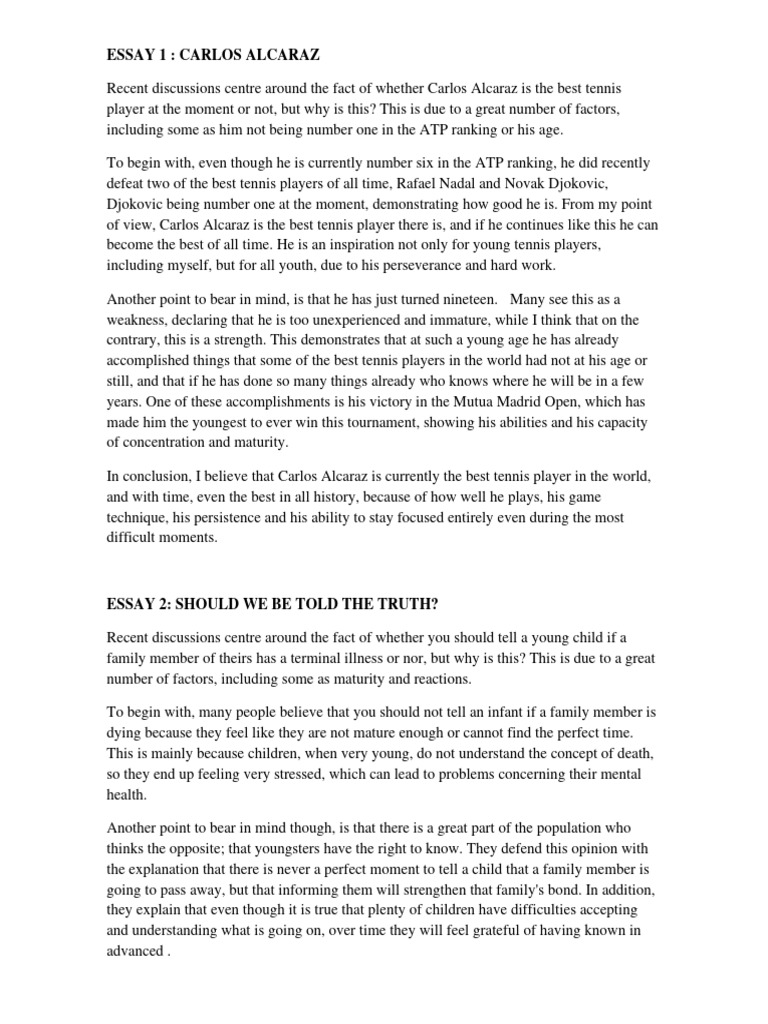 ESSAY 1 : CARLOS ALCARAZ

Recent discussions centre around the fact of whether Carlos Alcaraz is the best tennis player at the moment or not, but why is this? This is due to a great number of factors, including some as him not being number one in the ATP ranking or his age.

To begin with, even though he is currently number six in the ATP ranking, he did recently defeat two of the best tennis players of all time, Rafael Nadal and Novak Djokovic, Djokovic being number one at the moment, demonstrating how good he is. From my point of view, Carlos Alcaraz is the best tennis player there is, and if he continues like this he can become the best of all time. He is an inspiration not only for young tennis players, including myself, but for all youth, due to his perseverance and hard work.

Another point to bear in mind, is that he has just turned nineteen. Many see this as a weakness, declaring that he is too unexperienced and immature, while I think that on the contrary, this is a strength. This demonstrates that at such a young age he has already accomplished things that some of the best tennis players in the world had not at his age or still, and that if he has done so many things already who knows where he will be in a few years. One of these accomplishments is his victory in the Mutua Madrid Open, which has made him the youngest to ever win this tournament, showing his abilities and his capacity of concentration and maturity.

In conclusion, I believe that Carlos Alcaraz is currently the best tennis player in the world, and with time, even the best in all history, because of how well he plays, his game technique, his persistence and his ability to stay focused entirely even during the most difficult moments.

ESSAY 2: SHOULD WE BE TOLD THE TRUTH?

Recent discussions centre around the fact of whether you should tell a young child if a family member of theirs has a terminal illness or nor, but why is this? This is due to a great number of factors, including some as maturity and reactions.

To begin with, many people believe that you should not tell an infant if a family member is dying because they feel like they are not mature enough or cannot find the perfect time. This is mainly because children, when very young, do not understand the concept of death, so they end up feeling very stressed, which can lead to problems concerning their mental health.

Another point to bear in mind though, is that there is a great part of the population who thinks the opposite; that youngsters have the right to know. They defend this opinion with the explanation that there is never a perfect moment to tell a child that a family member is going to pass away, but that informing them will strengthen that family's bond. In addition, they explain that even though it is true that plenty of children have difficulties accepting and understanding what is going on, over time they will feel grateful of having known in advanced .